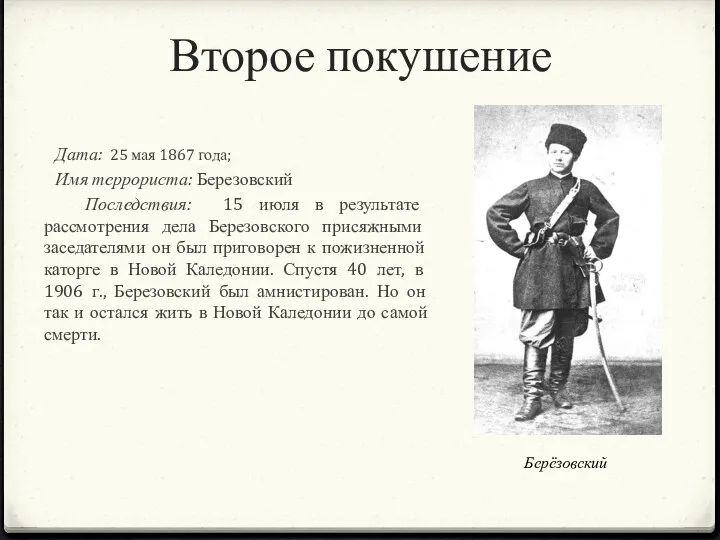 Второе покушение

Дата: 25 мая 1867 года;

Имя террориста: Березовский

Последствия: 15 июля в результате рассмотрения дела Березовского присяжными заседателями он был приговорен к пожизненной каторге в Новой Каледонии. Спустя 40 лет, в 1906 г., Березовский был амнистирован. Но он так и остался жить в Новой Каледонии до самой смерти.

Берёзовский